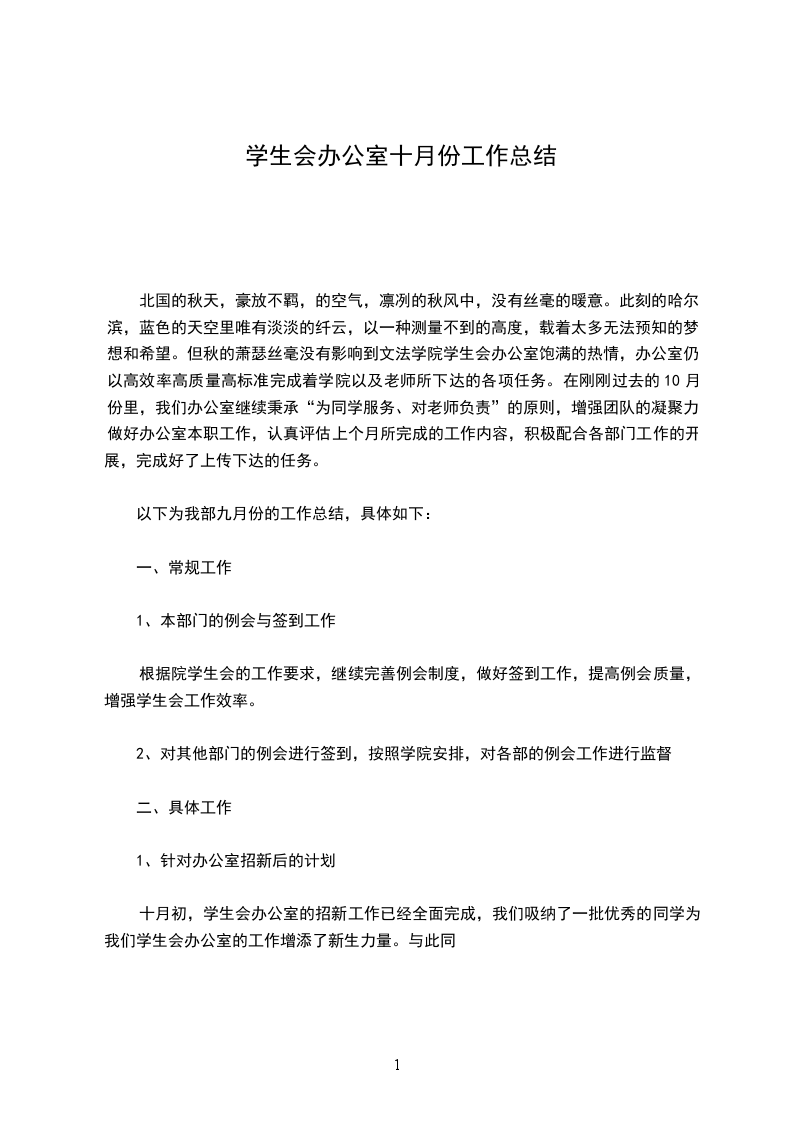 学生会办公室十月份工作总结

北国的秋天，豪放不羁，的空气，凛冽的秋风中，没有丝毫的暖意。此刻的哈尔滨，蓝色的天空里唯有淡淡的纤云，以一种测量不到的高度，载着太多无法预知的梦想和希望。但秋的萧瑟丝毫没有影响到文法学院学生会办公室饱满的热情，办公室仍以高效率高质量高标准完成着学院以及老师所下达的各项任务。在刚刚过去的 10 月份里，我们办公室继续秉承“为同学服务、对老师负责”的原则，增强团队的凝聚力做好办公室本职工作，认真评估上个月所完成的工作内容，积极配合各部门工作的开展，完成好了上传下达的任务。

以下为我部九月份的工作总结，具体如下：

一、常规工作

1、本部门的例会与签到工作

根据院学生会的工作要求，继续完善例会制度，做好签到工作，提高例会质量，增强学生会工作效率。

2、对其他部门的例会进行签到，按照学院安排，对各部的例会工作进行监督

二、具体工作

1、针对办公室招新后的计划

十月初，学生会办公室的招新工作已经全面完成，我们吸纳了一批优秀的同学为我们学生会办公室的工作增添了新生力量。与此同

1